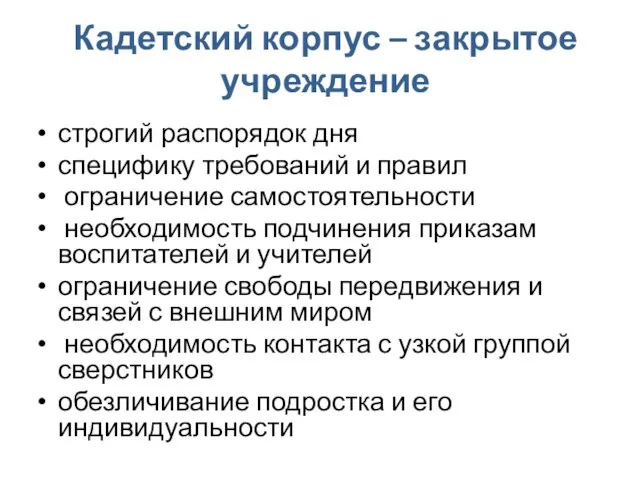 Кадетский корпус – закрытое учреждение

• строгий распорядок дня
• специфику требований и правил
• ограничение самостоятельности
• необходимость подчинения приказам воспитателей и учителей
• ограничение свободы передвижения и связей с внешним миром
• необходимость контакта с узкой группой сверстников
• обезличивание подростка и его индивидуальности